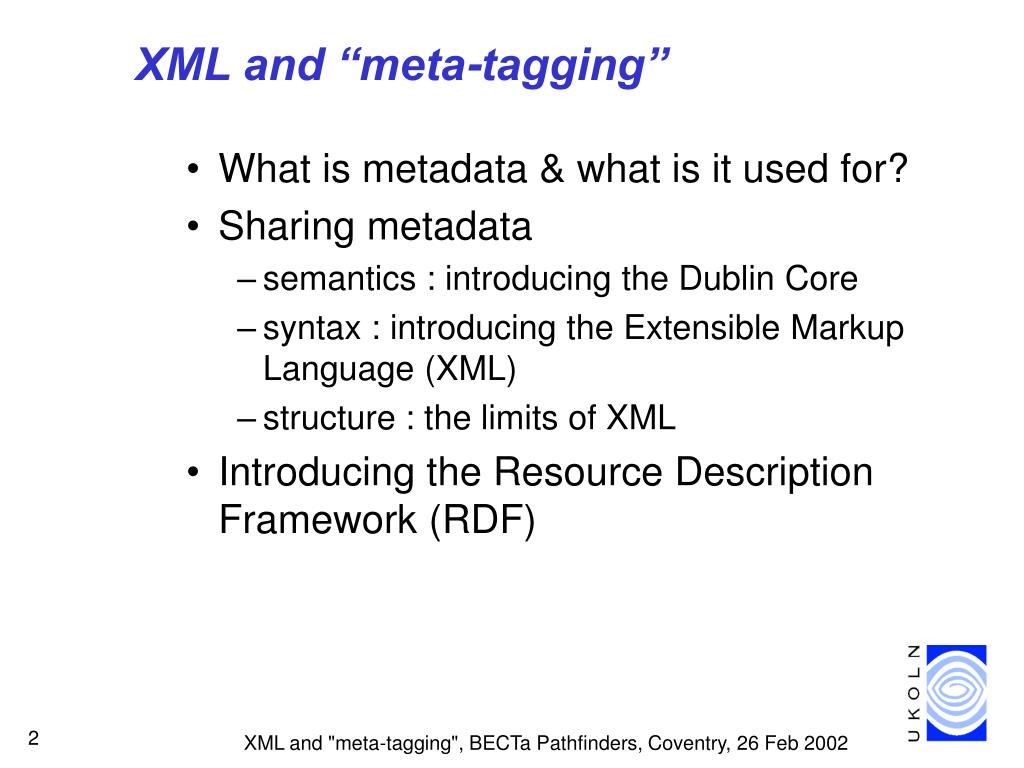 XML and “meta-tagging”

• What is metadata & what is it used for?
• Sharing metadata
– semantics : introducing the Dublin Core
– syntax : introducing the Extensible Markup Language (XML)
– structure : the limits of XML
• Introducing the Resource Description Framework (RDF)

UKOLN

2

XML and "meta-tagging", BECTa Pathfinders, Coventry, 26 Feb 2002